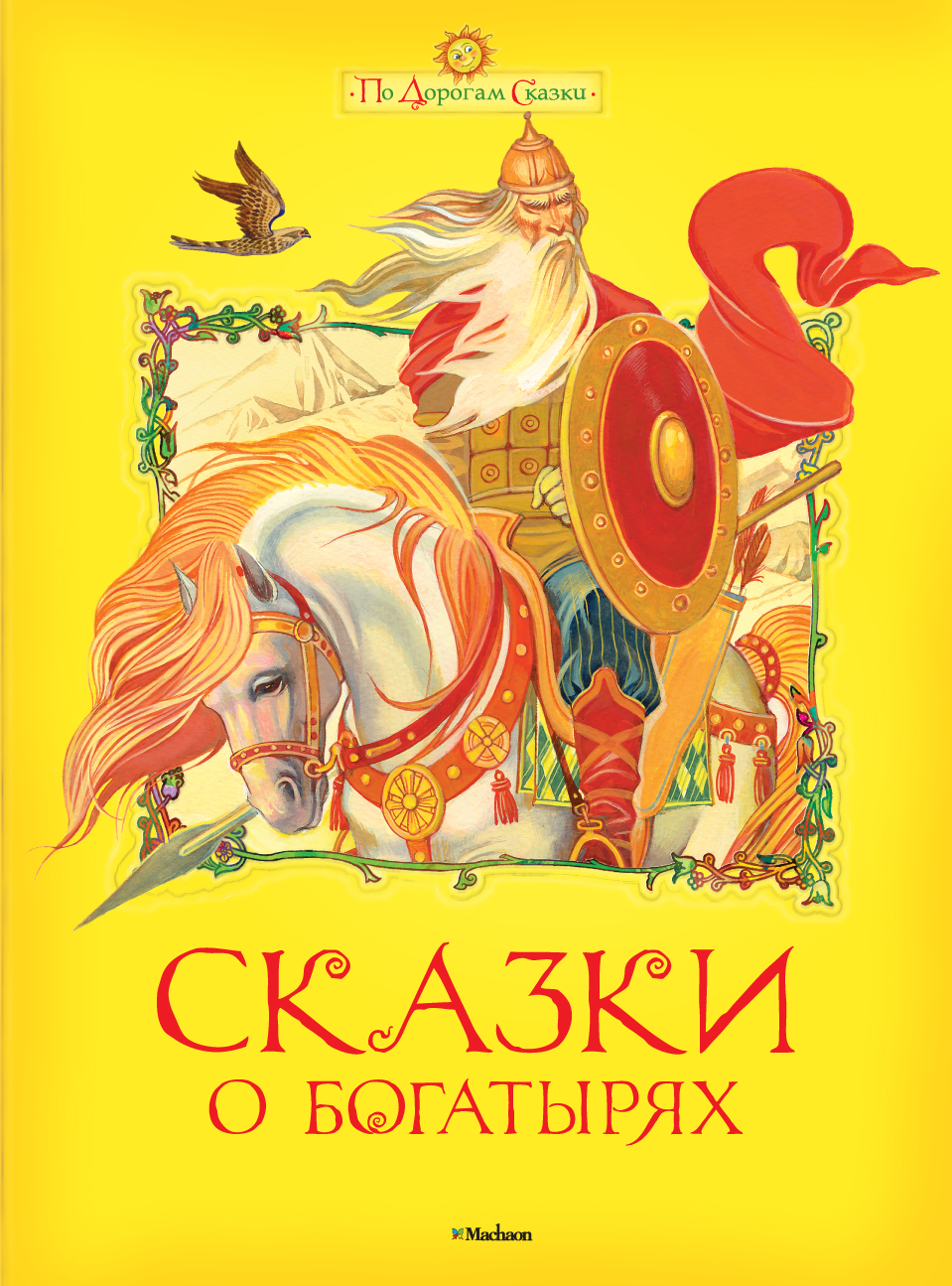 ·По Дорогам Сказки·

СКАЗКИ
О БОГАТЫРЯХ

Machaon